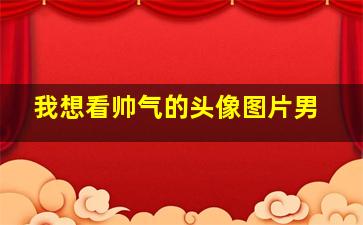 我想看帅气的头像图片男